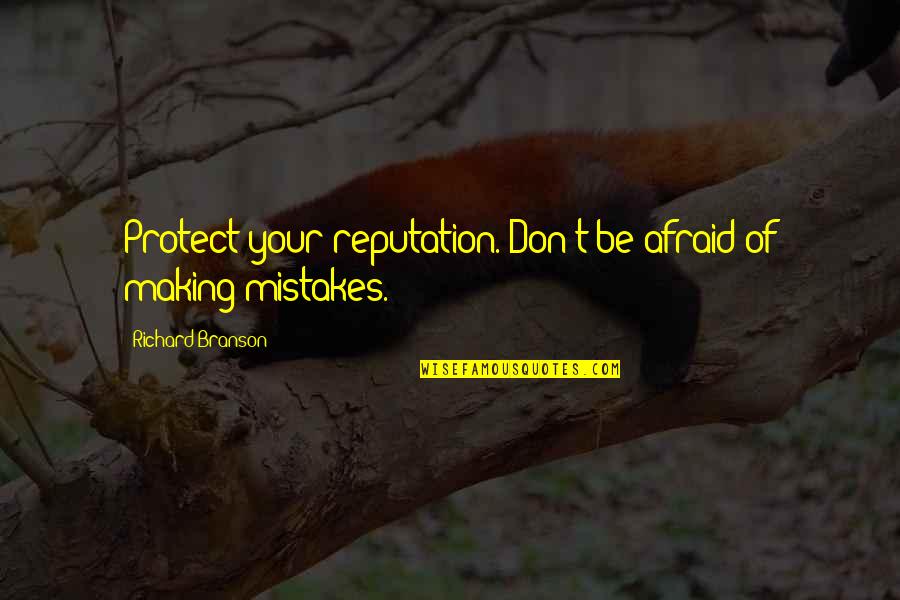 Protect your reputation. Don't be afraid of making mistakes.

Richard Branson

WISEFAMOUSQUOTES.COM